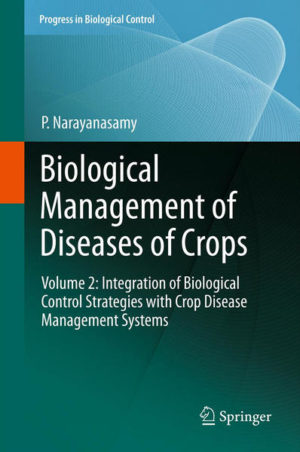 Progress in Biological Control

P. Narayanasamy

Biological Management of Diseases of Crops

Volume 2: Integration of Biological Control Strategies with Crop Disease Management Systems

Springer